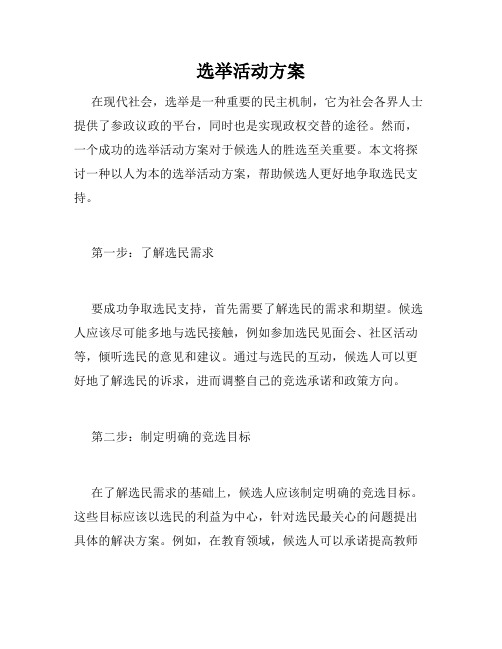 选举活动方案

在现代社会，选举是一种重要的民主机制，它为社会各界人士提供了参政议政的平台，同时也是实现政权交替的途径。然而，一个成功的选举活动方案对于候选人的胜选至关重要。本文将探讨一种以人为本的选举活动方案，帮助候选人更好地争取选民支持。

第一步：了解选民需求

要成功争取选民支持，首先需要了解选民的需求和期望。候选人应该尽可能多地与选民接触，例如参加选民见面会、社区活动等，倾听选民的意见和建议。通过与选民的互动，候选人可以更好地了解选民的诉求，进而调整自己的竞选承诺和政策方向。

第二步：制定明确的竞选目标

在了解选民需求的基础上，候选人应该制定明确的竞选目标。这些目标应该以选民的利益为中心，针对选民最关心的问题提出具体的解决方案。例如，在教育领域，候选人可以承诺提高教师